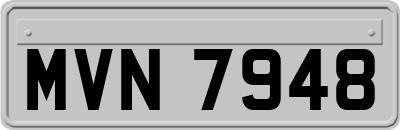 MVN 7948